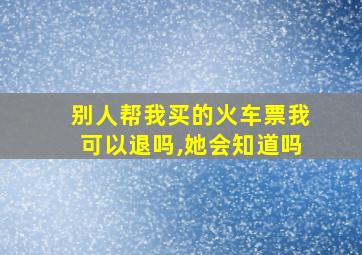 别人帮我买的火车票我可以退吗,她会知道吗